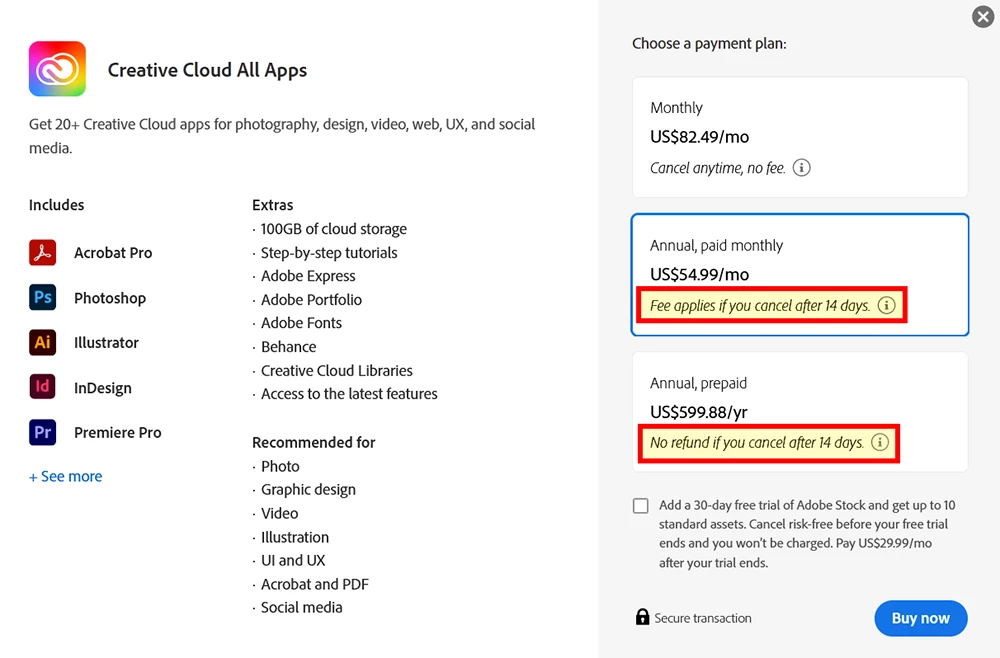 Creative Cloud All Apps

Get 20+ Creative Cloud apps for photography, design, video, web, UX, and social media.

Includes

Acrobat Pro

Ps Photoshop

Ai Illustrator

Id InDesign

Pr Premiere Pro

+ See more

Extras
· 100GB of cloud storage
· Step-by-step tutorials
· Adobe Express
· Adobe Portfolio
· Adobe Fonts
· Behance
· Creative Cloud Libraries
· Access to the latest features

Recommended for
· Photo
· Graphic design
· Video
· Illustration
· UI and UX
· Acrobat and PDF
· Social media

Choose a payment plan:

Monthly
US$82.49/mo
Cancel anytime, no fee.

Annual, paid monthly
US$54.99/mo
Fee applies if you cancel after 14 days.

Annual, prepaid
US$599.88/yr
No refund if you cancel after 14 days.

Add a 30-day free trial of Adobe Stock and get up to 10 standard assets. Cancel risk-free before your free trial ends and you won't be charged. Pay US$29.99/mo after your trial ends.

Secure transaction

Buy now